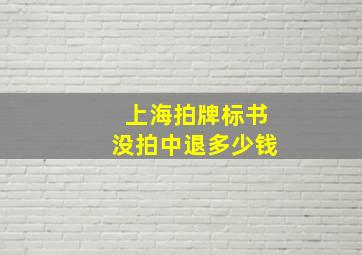 上海拍牌标书
没拍中退多少钱